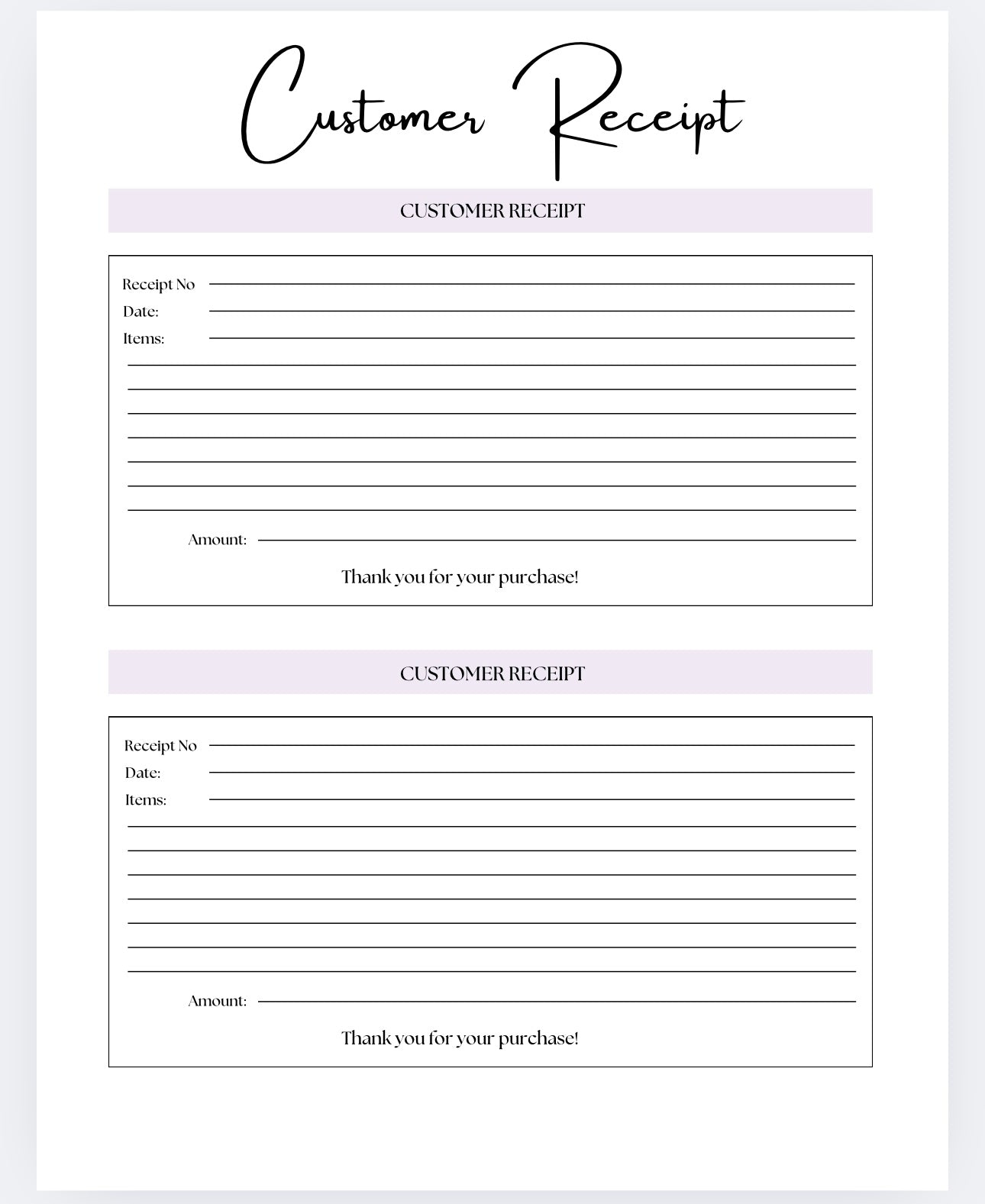 Customer Receipt

CUSTOMER RECEIPT

Receipt No ____
Date: ____
Items: ____
____
____
____
____
____
____
____

Amount: ____

Thank you for your purchase!

CUSTOMER RECEIPT

Receipt No ____
Date: ____
Items: ____
____
____
____
____
____
____
____

Amount: ____

Thank you for your purchase!